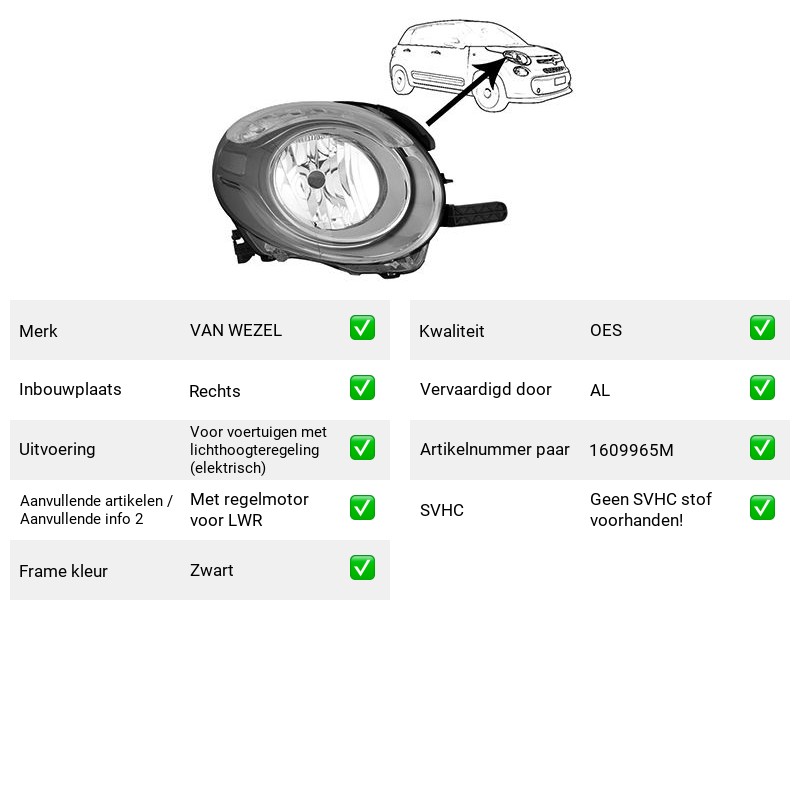 Merk VAN WEZEL ☑

Inbouwplaats Rechts ☑

Uitvoering Voor voertuigen met lichthoogteregeling (elektrisch) ☑

Aanvullende artikelen / Aanvullende info 2 Met regelmotor voor LWR ☑

Frame kleur Zwart ☑

Kwaliteit OES ☑

Vervaardigd door AL ☑

Artikelnummer paar 1609965M ☑

SVHC Geen SVHC stof voorhanden! ☑